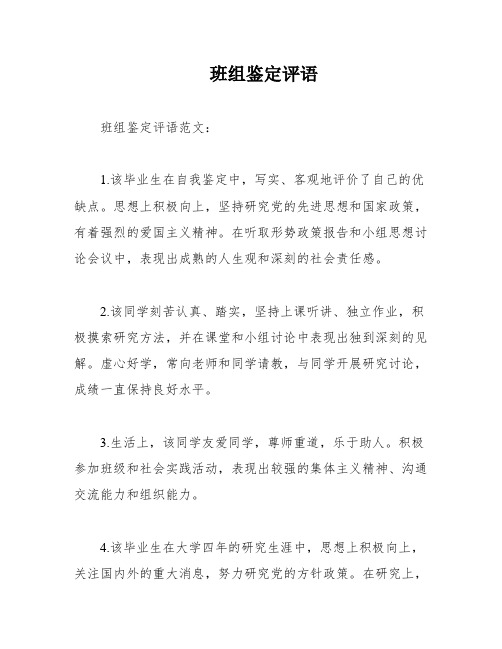 班组鉴定评语

班组鉴定评语范文：

1.该毕业生在自我鉴定中，写实、客观地评价了自己的优缺点。思想上积极向上，坚持研究党的先进思想和国家政策，有着强烈的爱国主义精神。在听取形势政策报告和小组思想讨论会议中，表现出成熟的人生观和深刻的社会责任感。

2.该同学刻苦认真、踏实，坚持上课听讲、独立作业，积极摸索研究方法，并在课堂和小组讨论中表现出独到深刻的见解。虚心好学，常向老师和同学请教，与同学开展研究讨论，成绩一直保持良好水平。

3.生活上，该同学友爱同学，尊师重道，乐于助人。积极参加班级和社会实践活动，表现出较强的集体主义精神、沟通交流能力和组织能力。

4.该毕业生在大学四年的研究生涯中，思想上积极向上，关注国内外的重大消息，努力研究党的方针政策。在研究上，